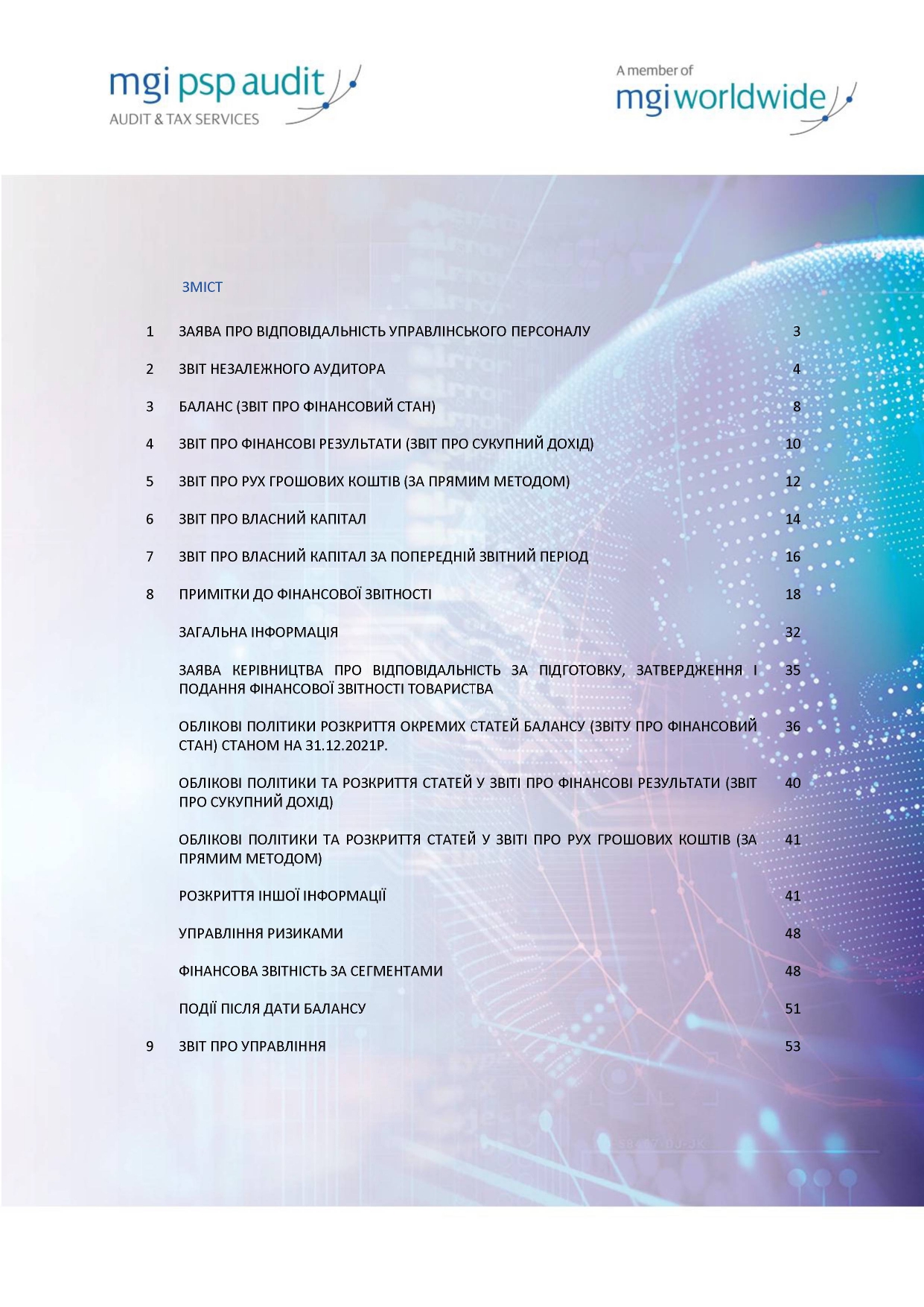 mgi psp audit
AUDIT & TAX SERVICES

A member of
mgi worldwide

ЗМІСТ

| | | |
|---|---|---|
| 1 | ЗАЯВА ПРО ВІДПОВІДАЛЬНІСТЬ УПРАВЛІНСЬКОГО ПЕРСОНАЛУ | 3 |
| 2 | ЗВІТ НЕЗАЛЕЖНОГО АУДИТОРА | 4 |
| 3 | БАЛАНС (ЗВІТ ПРО ФІНАНСОВИЙ СТАН) | 8 |
| 4 | ЗВІТ ПРО ФІНАНСОВІ РЕЗУЛЬТАТИ (ЗВІТ ПРО СУКУПНИЙ ДОХІД) | 10 |
| 5 | ЗВІТ ПРО РУХ ГРОШОВИХ КОШТІВ (ЗА ПРЯМИМ МЕТОДОМ) | 12 |
| 6 | ЗВІТ ПРО ВЛАСНИЙ КАПІТАЛ | 14 |
| 7 | ЗВІТ ПРО ВЛАСНИЙ КАПІТАЛ ЗА ПОПЕРЕДНІЙ ЗВІТНИЙ ПЕРІОД | 16 |
| 8 | ПРИМІТКИ ДО ФІНАНСОВОЇ ЗВІТНОСТІ | 18 |
| | ЗАГАЛЬНА ІНФОРМАЦІЯ | 32 |
| | ЗАЯВА КЕРІВНИЦТВА ПРО ВІДПОВІДАЛЬНІСТЬ ЗА ПІДГОТОВКУ, ЗАТВЕРДЖЕННЯ І ПОДАННЯ ФІНАНСОВОЇ ЗВІТНОСТІ ТОВАРИСТВА | 35 |
| | ОБЛІКОВІ ПОЛІТИКИ РОЗКРИТТЯ ОКРЕМИХ СТАТЕЙ БАЛАНСУ (ЗВІТУ ПРО ФІНАНСОВИЙ СТАН) СТАНОМ НА 31.12.2021Р. | 36 |
| | ОБЛІКОВІ ПОЛІТИКИ ТА РОЗКРИТТЯ СТАТЕЙ У ЗВІТІ ПРО ФІНАНСОВІ РЕЗУЛЬТАТИ (ЗВІТ ПРО СУКУПНИЙ ДОХІД) | 40 |
| | ОБЛІКОВІ ПОЛІТИКИ ТА РОЗКРИТТЯ СТАТЕЙ У ЗВІТІ ПРО РУХ ГРОШОВИХ КОШТІВ (ЗА ПРЯМИМ МЕТОДОМ) | 41 |
| | РОЗКРИТТЯ ІНШОЇ ІНФОРМАЦІЇ | 41 |
| | УПРАВЛІННЯ РИЗИКАМИ | 48 |
| | ФІНАНСОВА ЗВІТНІСТЬ ЗА СЕГМЕНТАМИ | 48 |
| | ПОДІЇ ПІСЛЯ ДАТИ БАЛАНСУ | 51 |
| 9 | ЗВІТ ПРО УПРАВЛІННЯ | 53 |